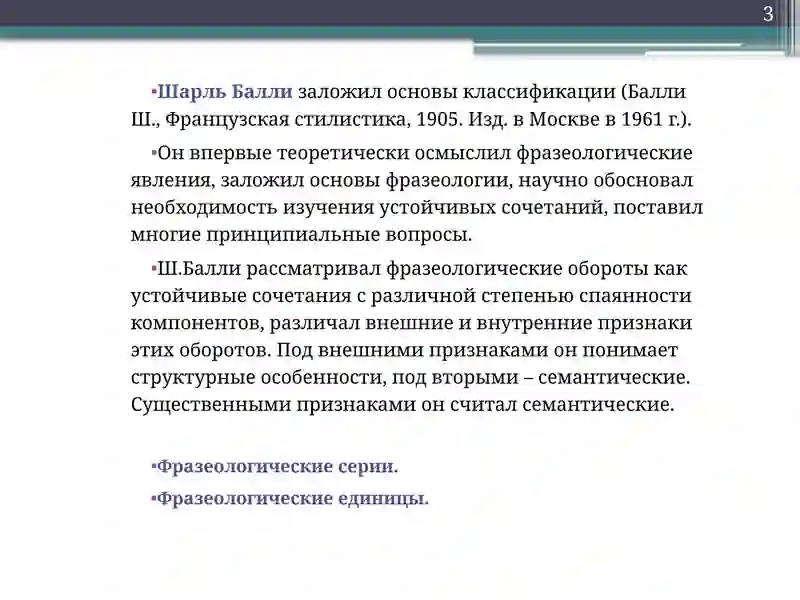 3

• Шарль Балли заложил основы классификации (Балли Ш., Французская стилистика, 1905. Изд. в Москве в 1961 г.).

• Он впервые теоретически осмыслил фразеологические явления, заложил основы фразеологии, научно обосновал необходимость изучения устойчивых сочетаний, поставил многие принципиальные вопросы.

• Ш.Балли рассматривал фразеологические обороты как устойчивые сочетания с различной степенью спаянности компонентов, различал внешние и внутренние признаки этих оборотов. Под внешними признаками он понимает структурные особенности, под вторыми – семантические. Существенными признаками он считал семантические.

• Фразеологические серии.

• Фразеологические единицы.